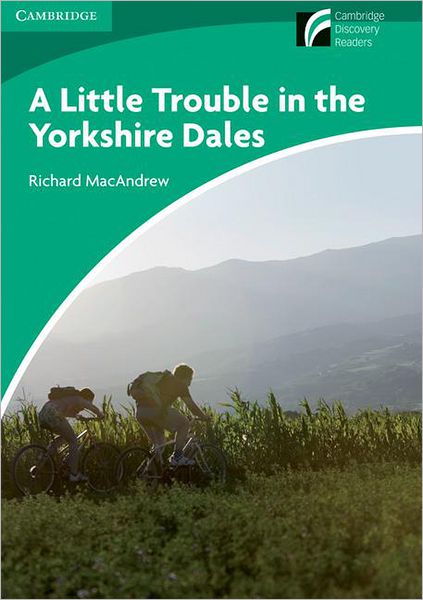 CAMBRIDGE

Cambridge Discovery Readers

A Little Trouble in the Yorkshire Dales

Richard MacAndrew